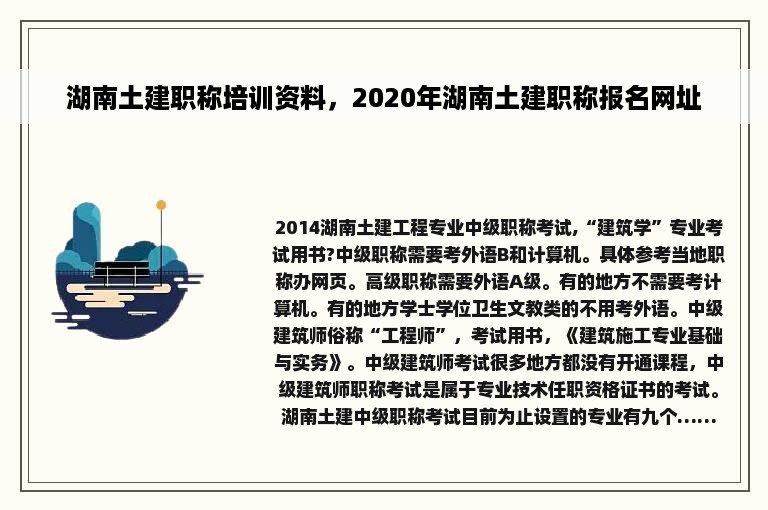 湖南土建职称培训资料，2020年湖南土建职称报名网址

2014湖南土建工程专业中级职称考试,“建筑学”专业考试用书?中级职称需要考外语B和计算机。具体参考当地职称办网页。高级职称需要外语A级。有的地方不需要考计算机。有的地方学士学位卫生文教类的不用考外语。中级建筑师俗称“工程师”，考试用书，《建筑施工专业基础与实务》。中级建筑师考试很多地方都没有开通课程，中级建筑师职称考试是属于专业技术任职资格证书的考试。湖南土建中级职称考试目前为止设置的专业有九个......